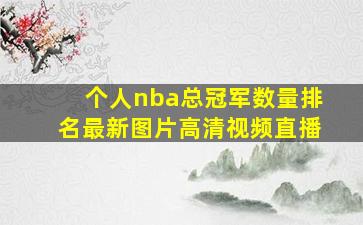 个人nba总冠军数量排名最新图片高清视频直播